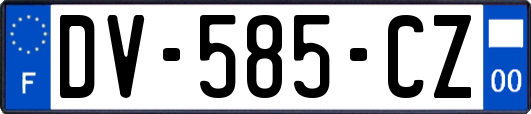 F
DV-585-CZ
00